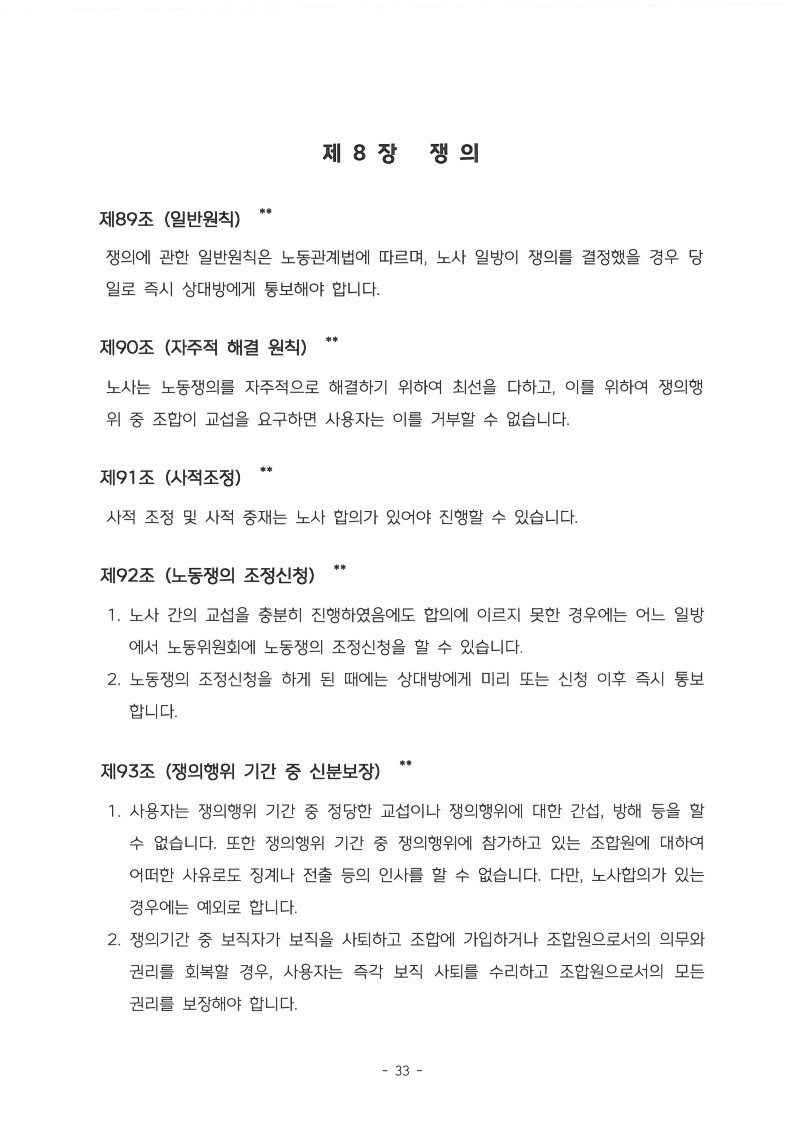 제 8 장 쟁 의

제89조 (일반원칙) **

쟁의에 관한 일반원칙은 노동관계법에 따르며, 노사 일방이 쟁의를 결정했을 경우 당일로 즉시 상대방에게 통보해야 합니다.

제90조 (자주적 해결 원칙) **

노사는 노동쟁의를 자주적으로 해결하기 위하여 최선을 다하고, 이를 위하여 쟁의행위 중 조합이 교섭을 요구하면 사용자는 이를 거부할 수 없습니다.

제91조 (사적조정) **

사적 조정 및 사적 중재는 노사 합의가 있어야 진행할 수 있습니다.

제92조 (노동쟁의 조정신청) **

1. 노사 간의 교섭을 충분히 진행하였음에도 합의에 이르지 못한 경우에는 어느 일방에서 노동위원회에 노동쟁의 조정신청을 할 수 있습니다.
2. 노동쟁의 조정신청을 하게 된 때에는 상대방에게 미리 또는 신청 이후 즉시 통보합니다.

제93조 (쟁의행위 기간 중 신분보장) **

1. 사용자는 쟁의행위 기간 중 정당한 교섭이나 쟁의행위에 대한 간섭, 방해 등을 할 수 없습니다. 또한 쟁의행위 기간 중 쟁의행위에 참가하고 있는 조합원에 대하여 어떠한 사유로도 징계나 전출 등의 인사를 할 수 없습니다. 다만, 노사합의가 있는 경우에는 예외로 합니다.
2. 쟁의기간 중 보직자가 보직을 사퇴하고 조합에 가입하거나 조합원으로서의 의무와 권리를 회복할 경우, 사용자는 즉각 보직 사퇴를 수리하고 조합원으로서의 모든 권리를 보장해야 합니다.

- 33 -